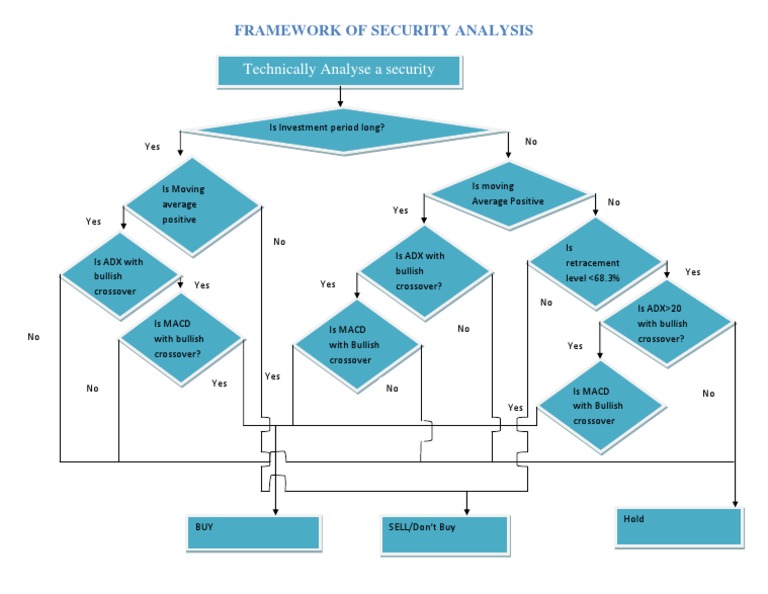 FRAMEWORK OF SECURITY ANALYSIS

Technically Analyse a security

Is Investment period long?

Yes

No

Is Moving average positive

Yes

No

Is ADX with bullish crossover

Yes

No

Is MACD with bullish crossover?

No

Yes

Is moving Average Positive

Yes

No

Is ADX with bullish crossover?

Yes

No

Is MACD with Bullish crossover

Yes

No

Is retracement level <68.3%

Yes

No

Is ADX>20 with bullish crossover?

Yes

No

Is MACD with Bullish crossover

Yes

BUY

SELL/Don't Buy

Hold